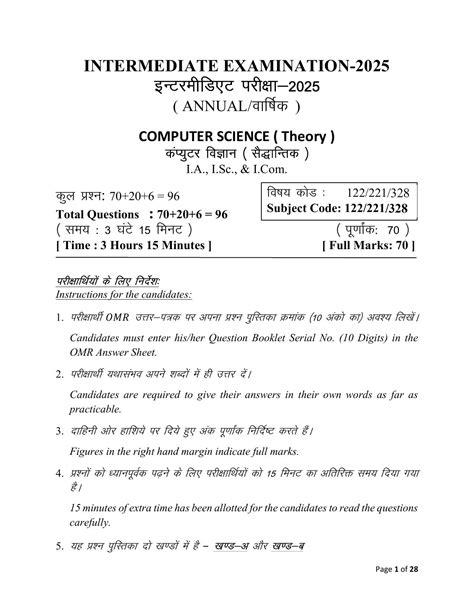 INTERMEDIATE EXAMINATION-2025
इन्टरमीडिएट परीक्षा–2025
( ANNUAL/वार्षिक )

COMPUTER SCIENCE ( Theory )
कंप्युटर विज्ञान ( सैद्धान्तिक )
I.A., I.Sc., & I.Com.

कुल प्रश्न: 70+20+6 = 96
Total Questions : 70+20+6 = 96
( समय : 3 घंटे 15 मिनट )
[ Time : 3 Hours 15 Minutes ]

विषय कोड : 122/221/328
Subject Code: 122/221/328
( पूर्णांक: 70 )
[ Full Marks: 70 ]

परीक्षार्थियों के लिए निर्देश:
Instructions for the candidates:

1. परीक्षार्थी OMR उत्तर–पत्रक पर अपना प्रश्न पुस्तिका क्रमांक (10 अंको का) अवश्य लिखें।

Candidates must enter his/her Question Booklet Serial No. (10 Digits) in the OMR Answer Sheet.

2. परीक्षार्थी यथासंभव अपने शब्दों में ही उत्तर दें।

Candidates are required to give their answers in their own words as far as practicable.

3. दाहिनी ओर हाशिये पर दिये हुए अंक पूर्णांक निर्दिष्ट करते हैं।

Figures in the right hand margin indicate full marks.

4. प्रश्नों को ध्यानपूर्वक पढ़ने के लिए परीक्षार्थियों को 15 मिनट का अतिरिक्त समय दिया गया है।

15 minutes of extra time has been allotted for the candidates to read the questions carefully.

5. यह प्रश्न पुस्तिका दो खण्डों में है – खण्ड–अ और खण्ड–ब

Page 1 of 28